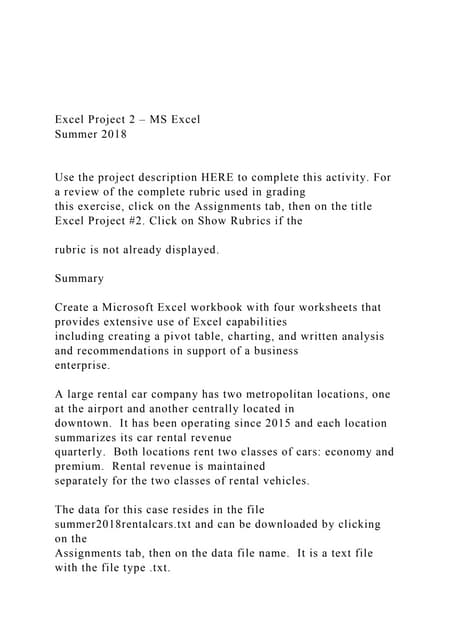 Excel Project 2 – MS Excel
Summer 2018

Use the project description HERE to complete this activity. For a review of the complete rubric used in grading this exercise, click on the Assignments tab, then on the title Excel Project #2. Click on Show Rubrics if the

rubric is not already displayed.

Summary

Create a Microsoft Excel workbook with four worksheets that provides extensive use of Excel capabilities including creating a pivot table, charting, and written analysis and recommendations in support of a business enterprise.

A large rental car company has two metropolitan locations, one at the airport and another centrally located in downtown. It has been operating since 2015 and each location summarizes its car rental revenue quarterly. Both locations rent two classes of cars: economy and premium. Rental revenue is maintained separately for the two classes of rental vehicles.

The data for this case resides in the file summer2018rentalcars.txt and can be downloaded by clicking on the Assignments tab, then on the data file name. It is a text file with the file type .txt.